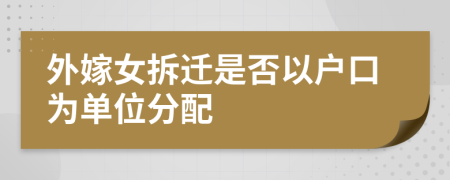 外嫁女拆迁是否以户口为单位分配